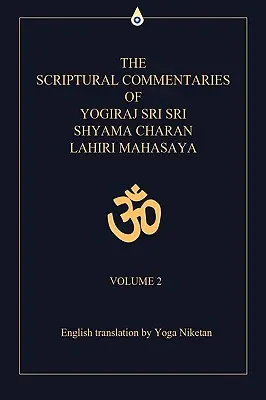 THE
SCRIPTURAL COMMENTARIES
OF
YOGIRAJ SRI SRI
SHYAMA CHARAN
LAHIRI MAHASAYA

ॐ

VOLUME 2

English translation by Yoga Niketan